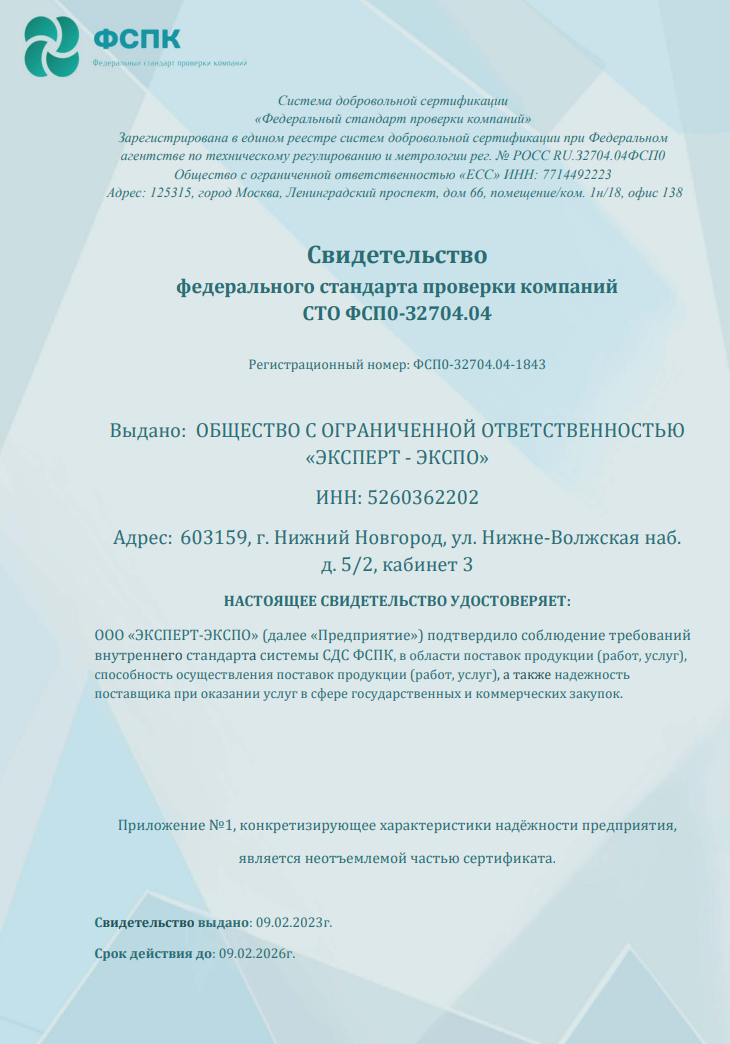 ФСПК
Федеральный стандарт проверки компаний

Система добровольной сертификации
«Федеральный стандарт проверки компаний»
Зарегистрирована в едином реестре систем добровольной сертификации при Федеральном агентстве по техническому регулированию и метрологии рег. № РОСС RU.32704.04ФСП0
Общество с ограниченной ответственностью «ЕСС» ИНН: 7714492223
Адрес: 125315, город Москва, Ленинградский проспект, дом 66, помещение/ком. 1н/18, офис 138

Свидетельство
федерального стандарта проверки компаний
СТО ФСП0-32704.04

Регистрационный номер: ФСП0-32704.04-1843

Выдано: ОБЩЕСТВО С ОГРАНИЧЕННОЙ ОТВЕТСТВЕННОСТЬЮ «ЭКСПЕРТ - ЭКСПО»

ИНН: 5260362202

Адрес: 603159, г. Нижний Новгород, ул. Нижне-Волжская наб. д. 5/2, кабинет 3

НАСТОЯЩЕЕ СВИДЕТЕЛЬСТВО УДОСТОВЕРЯЕТ:

ООО «ЭКСПЕРТ-ЭКСПО» (далее «Предприятие») подтвердило соблюдение требований внутреннего стандарта системы СДС ФСПК, в области поставок продукции (работ, услуг), способность осуществления поставок продукции (работ, услуг), а также надежность поставщика при оказании услуг в сфере государственных и коммерческих закупок.

Приложение №1, конкретизирующее характеристики надёжности предприятия,

является неотъемлемой частью сертификата.

Свидетельство выдано: 09.02.2023г.

Срок действия до: 09.02.2026г.